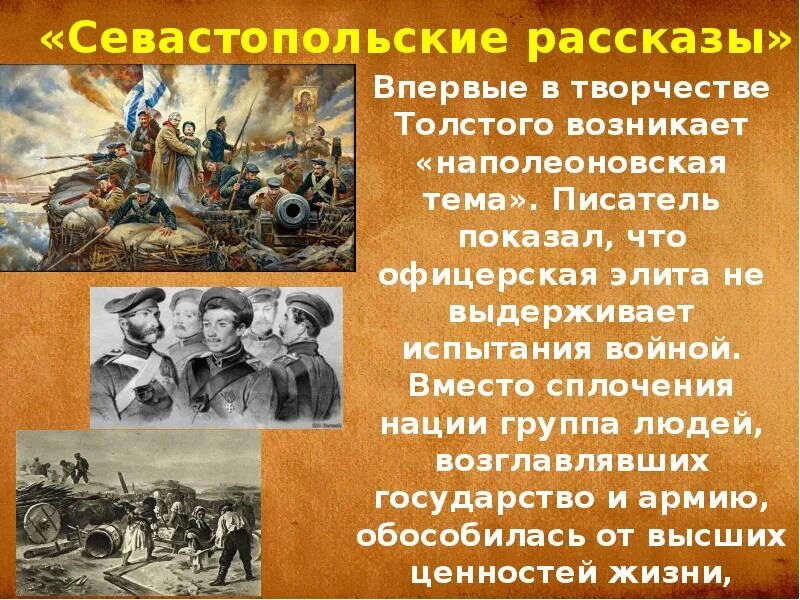 «Севастопольские рассказы»

Впервые в творчестве Толстого возникает «наполеоновская тема». Писатель показал, что офицерская элита не выдерживает испытания войной. Вместо сплочения нации группа людей, возглавлявших государство и армию, обособилась от высших ценностей жизни,